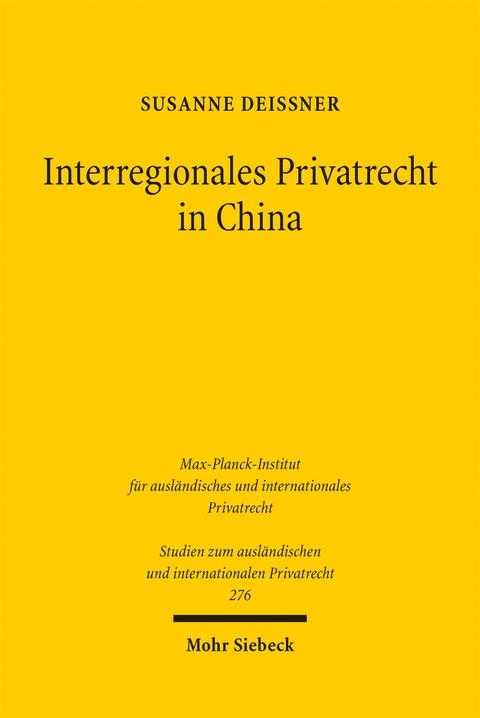 SUSANNE DEISSNER

Interregionales Privatrecht in China

Max-Planck-Institut für ausländisches und internationales Privatrecht

Studien zum ausländischen und internationalen Privatrecht 276

Mohr Siebeck